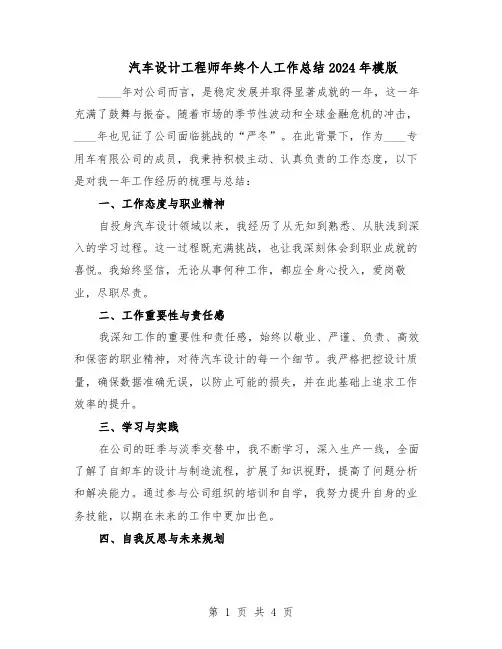 汽车设计工程师年终个人工作总结2024年模版

____年对公司而言，是稳定发展并取得显著成就的一年，这一年充满了鼓舞与振奋。随着市场的季节性波动和全球金融危机的冲击，____年也见证了公司面临挑战的“严冬”。在此背景下，作为____专用车有限公司的成员，我秉持积极主动、认真负责的工作态度，以下是对我一年工作经历的梳理与总结：

一、工作态度与职业精神

自投身汽车设计领域以来，我经历了从无知到熟悉、从肤浅到深入的学习过程。这一过程既充满挑战，也让我深刻体会到职业成就的喜悦。我始终坚信，无论从事何种工作，都应全身心投入，爱岗敬业，尽职尽责。

二、工作重要性与责任感

我深知工作的重要性和责任感，始终以敬业、严谨、负责、高效和保密的职业精神，对待汽车设计的每一个细节。我严格把控设计质量，确保数据准确无误，以防止可能的损失，并在此基础上追求工作效率的提升。

三、学习与实践

在公司的旺季与淡季交替中，我不断学习，深入生产一线，全面了解了自卸车的设计与制造流程，扩展了知识视野，提高了问题分析和解决能力。通过参与公司组织的培训和自学，我努力提升自身的业务技能，以期在未来的工作中更加出色。

四、自我反思与未来规划

第 1 页 共 4 页